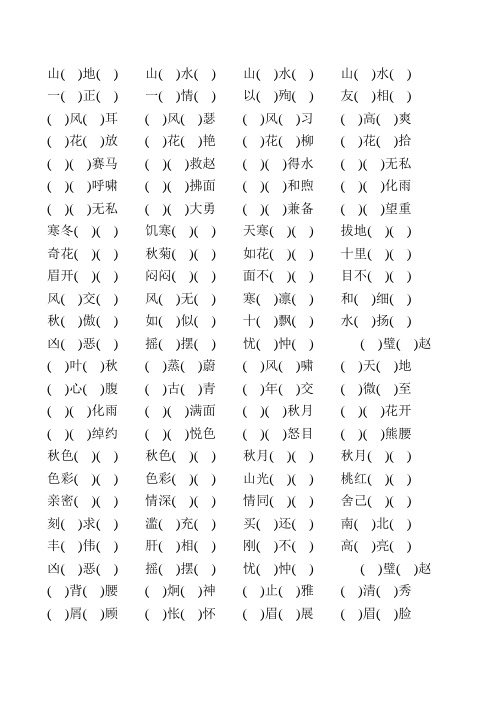 山(　)地(　)　山(　)水(　)　山(　)水(　)　山(　)水(　)
一(　)正(　)　一(　)情(　)　以(　)殉(　)　友(　)相(　)
(　)风(　)耳　(　)风(　)瑟　(　)风(　)习　(　)高(　)爽
(　)花(　)放　(　)花(　)艳　(　)花(　)柳　(　)花(　)拾
(　)(　)赛马　(　)(　)救赵　(　)(　)得水　(　)(　)无私
(　)(　)呼啸　(　)(　)拂面　(　)(　)和煦　(　)(　)化雨
(　)(　)无私　(　)(　)大勇　(　)(　)兼备　(　)(　)望重
寒冬(　)(　)　饥寒(　)(　)　天寒(　)(　)　拔地(　)(　)
奇花(　)(　)　秋菊(　)(　)　如花(　)(　)　十里(　)(　)
眉开(　)(　)　闷闷(　)(　)　面不(　)(　)　目不(　)(　)
风(　)交(　)　风(　)无(　)　寒(　)凛(　)　和(　)细(　)
秋(　)傲(　)　如(　)似(　)　十(　)飘(　)　水(　)扬(　)
凶(　)恶(　)　摇(　)摆(　)　忧(　)忡(　)　(　)璧(　)赵
(　)叶(　)秋　(　)蒸(　)蔚　(　)风(　)啸　(　)天(　)地
(　)心(　)腹　(　)古(　)青　(　)年(　)交　(　)微(　)至
(　)(　)化雨　(　)(　)满面　(　)(　)秋月　(　)(　)花开
(　)(　)绰约　(　)(　)悦色　(　)(　)怒目　(　)(　)熊腰
秋色(　)(　)　秋色(　)(　)　秋月(　)(　)　秋月(　)(　)
色彩(　)(　)　色彩(　)(　)　山光(　)(　)　桃红(　)(　)
亲密(　)(　)　情深(　)(　)　情同(　)(　)　舍己(　)(　)
刻(　)求(　)　滥(　)充(　)　买(　)还(　)　南(　)北(　)
丰(　)伟(　)　肝(　)相(　)　刚(　)不(　)　高(　)亮(　)
凶(　)恶(　)　摇(　)摆(　)　忧(　)忡(　)　(　)璧(　)赵
(　)背(　)腰　(　)炯(　)神　(　)止(　)雅　(　)清(　)秀
(　)屑(　)顾　(　)怅(　)怀　(　)眉(　)展　(　)眉(　)脸